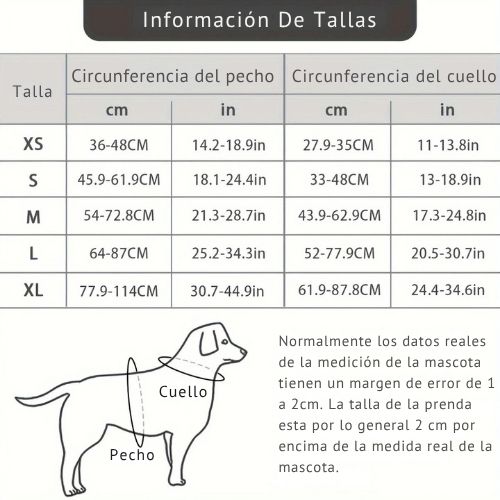 Información De Tallas

| Talla | Circunferencia del pecho cm | Circunferencia del pecho in | Circunferencia del cuello cm | Circunferencia del cuello in |
|---|---|---|---|---|
| XS | 36-48CM | 14.2-18.9in | 27.9-35CM | 11-13.8in |
| S | 45.9-61.9CM | 18.1-24.4in | 33-48CM | 13-18.9in |
| M | 54-72.8CM | 21.3-28.7in | 43.9-62.9CM | 17.3-24.8in |
| L | 64-87CM | 25.2-34.3in | 52-77.9CM | 20.5-30.7in |
| XL | 77.9-114CM | 30.7-44.9in | 61.9-87.8CM | 24.4-34.6in |

Cuello

Pecho

Normalmente los datos reales de la medición de la mascota tienen un margen de error de 1 a 2cm. La talla de la prenda esta por lo general 2 cm por encima de la medida real de la mascota.